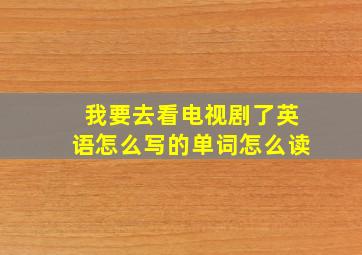 我要去看电视剧了英语怎么写的单词怎么读